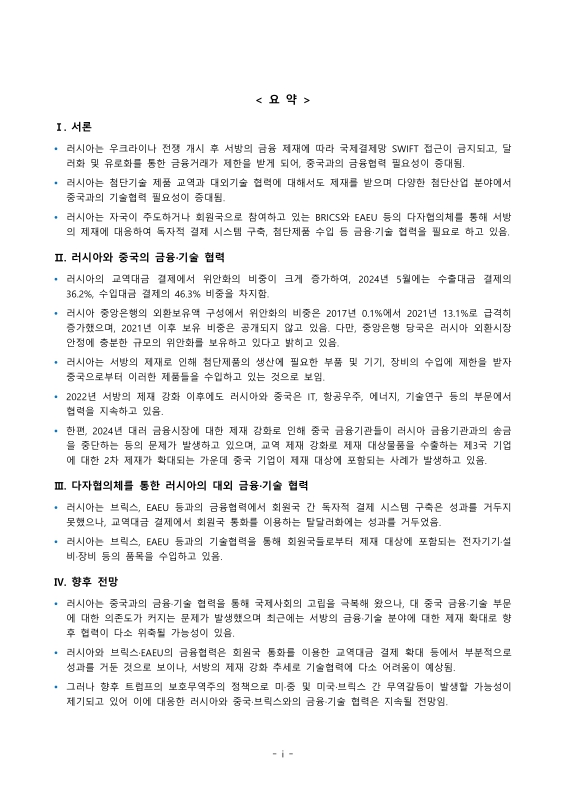 < 요 약 >

Ⅰ. 서론

• 러시아는 우크라이나 전쟁 개시 후 서방의 금융 제재에 따라 국제결제망 SWIFT 접근이 금지되고, 달러화 및 유로화를 통한 금융거래가 제한을 받게 되어, 중국과의 금융협력 필요성이 증대됨.

• 러시아는 첨단기술 제품 교역과 대외기술 협력에 대해서도 제재를 받으며 다양한 첨단산업 분야에서 중국과의 기술협력 필요성이 증대됨.

• 러시아는 자국이 주도하거나 회원국으로 참여하고 있는 BRICS와 EAEU 등의 다자협의체를 통해 서방의 제재에 대응하여 독자적 결제 시스템 구축, 첨단제품 수입 등 금융·기술 협력을 필요로 하고 있음.

Ⅱ. 러시아와 중국의 금융·기술 협력

• 러시아의 교역대금 결제에서 위안화의 비중이 크게 증가하여, 2024년 5월에는 수출대금 결제의 36.2%, 수입대금 결제의 46.3% 비중을 차지함.

• 러시아 중앙은행의 외환보유액 구성에서 위안화의 비중은 2017년 0.1%에서 2021년 13.1%로 급격히 증가했으며, 2021년 이후 보유 비중은 공개되지 않고 있음. 다만, 중앙은행 당국은 러시아 외환시장 안정에 충분한 규모의 위안화를 보유하고 있다고 밝히고 있음.

• 러시아는 서방의 제재로 인해 첨단제품의 생산에 필요한 부품 및 기기, 장비의 수입에 제한을 받자 중국으로부터 이러한 제품들을 수입하고 있는 것으로 보임.

• 2022년 서방의 제재 강화 이후에도 러시아와 중국은 IT, 항공우주, 에너지, 기술연구 등의 부문에서 협력을 지속하고 있음.

• 한편, 2024년 대러 금융시장에 대한 제재 강화로 인해 중국 금융기관들이 러시아 금융기관과의 송금을 중단하는 등의 문제가 발생하고 있으며, 교역 제재 강화로 제재 대상물품을 수출하는 제3국 기업에 대한 2차 제재가 확대되는 가운데 중국 기업이 제재 대상에 포함되는 사례가 발생하고 있음.

Ⅲ. 다자협의체를 통한 러시아의 대외 금융·기술 협력

• 러시아는 브릭스, EAEU 등과의 금융협력에서 회원국 간 독자적 결제 시스템 구축은 성과를 거두지 못했으나, 교역대금 결제에서 회원국 통화를 이용하는 탈달러화에는 성과를 거두었음.

• 러시아는 브릭스, EAEU 등과의 기술협력을 통해 회원국들로부터 제재 대상에 포함되는 전자기기·설비·장비 등의 품목을 수입하고 있음.

Ⅳ. 향후 전망

• 러시아는 중국과의 금융·기술 협력을 통해 국제사회의 고립을 극복해 왔으나, 대 중국 금융·기술 부문에 대한 의존도가 커지는 문제가 발생했으며 최근에는 서방의 금융·기술 분야에 대한 제재 확대로 향후 협력이 다소 위축될 가능성이 있음.

• 러시아와 브릭스·EAEU의 금융협력은 회원국 통화를 이용한 교역대금 결제 확대 등에서 부분적으로 성과를 거둔 것으로 보이나, 서방의 제재 강화 추세로 기술협력에 다소 어려움이 예상됨.

• 그러나 향후 트럼프의 보호무역주의 정책으로 미·중 및 미국·브릭스 간 무역갈등이 발생할 가능성이 제기되고 있어 이에 대응한 러시아와 중국·브릭스와의 금융·기술 협력은 지속될 전망임.

- i -